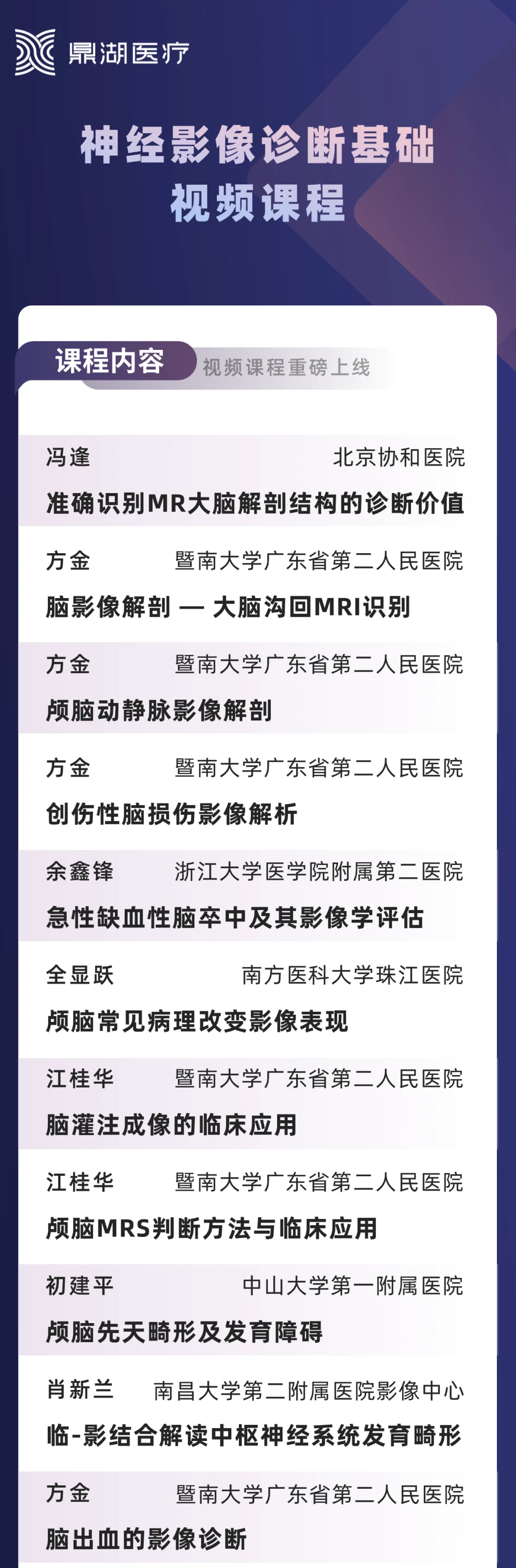 鼎湖医疗

神经影像诊断基础
视频课程

课程内容 视频课程重磅上线

冯逢 北京协和医院
准确识别MR大脑解剖结构的诊断价值

方金 暨南大学广东省第二人民医院
脑影像解剖 — 大脑沟回MRI识别

方金 暨南大学广东省第二人民医院
颅脑动静脉影像解剖

方金 暨南大学广东省第二人民医院
创伤性脑损伤影像解析

余鑫锋 浙江大学医学院附属第二医院
急性缺血性脑卒中及其影像学评估

全显跃 南方医科大学珠江医院
颅脑常见病理改变影像表现

江桂华 暨南大学广东省第二人民医院
脑灌注成像的临床应用

江桂华 暨南大学广东省第二人民医院
颅脑MRS判断方法与临床应用

初建平 中山大学第一附属医院
颅脑先天畸形及发育障碍

肖新兰 南昌大学第二附属医院影像中心
临-影结合解读中枢神经系统发育畸形

方金 暨南大学广东省第二人民医院
脑出血的影像诊断